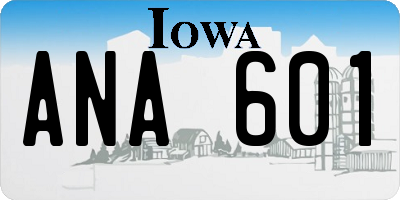 IOWA

ANA 601